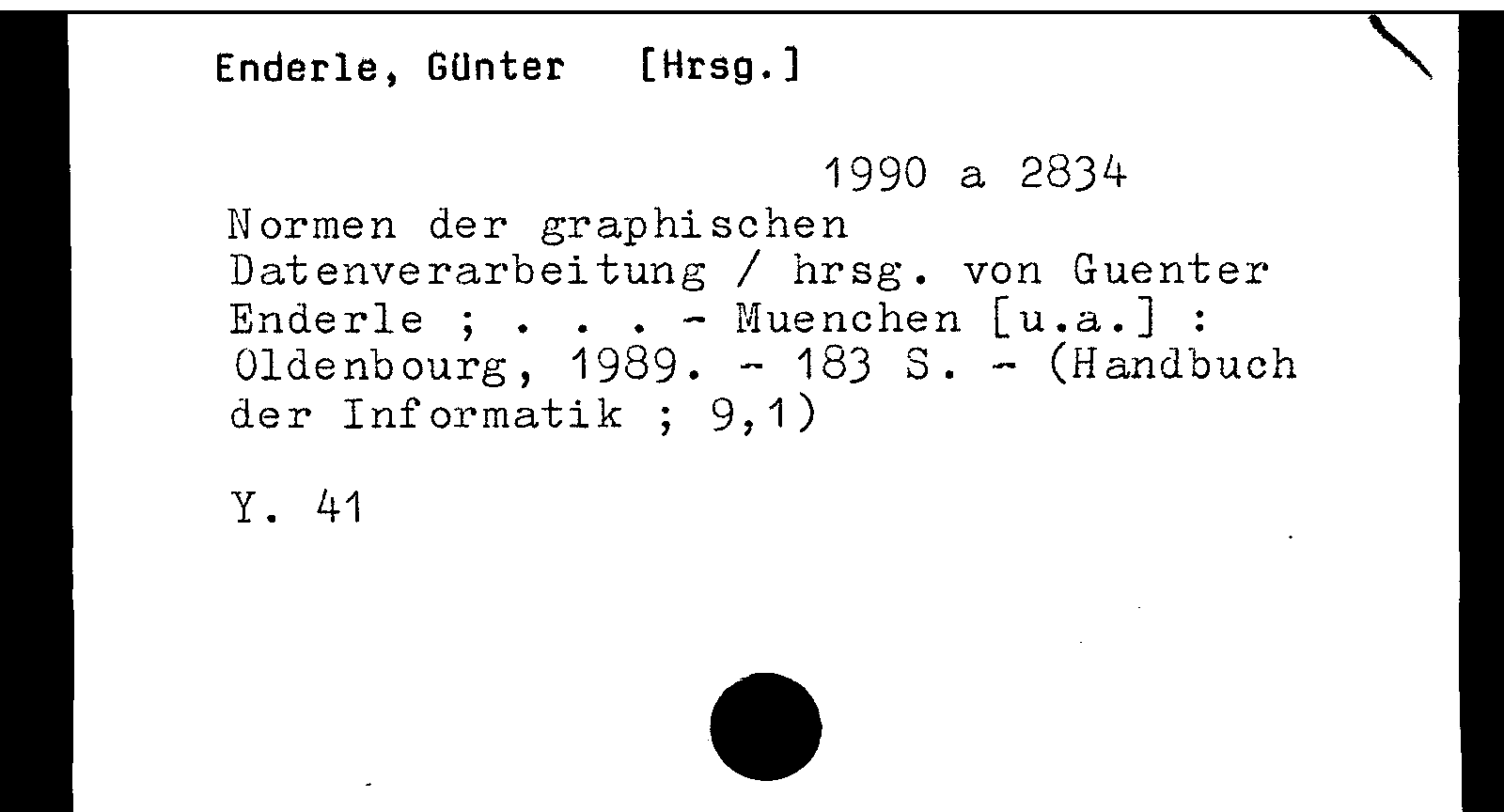 Enderle, Günter [Hrsg.]

1990 a 2834

Normen der graphischen Datenverarbeitung / hrsg. von Guenter Enderle ; . . . - Muenchen [u.a.] : Oldenbourg, 1989. - 183 S. - (Handbuch der Informatik ; 9,1)

Y. 41